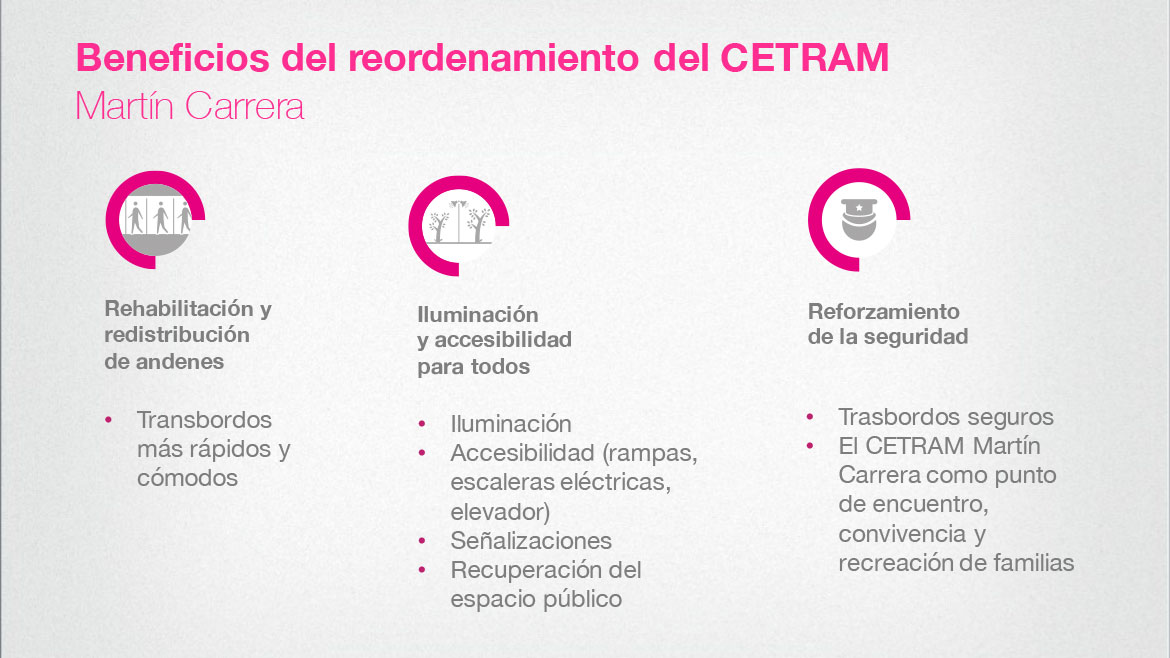 Beneficios del reordenamiento del CETRAM
Martín Carrera

Rehabilitación y redistribución de andenes

• Transbordos más rápidos y cómodos

Iluminación y accesibilidad para todos

• Iluminación
• Accesibilidad (rampas, escaleras eléctricas, elevador)
• Señalizaciones
• Recuperación del espacio público

Reforzamiento de la seguridad

• Trasbordos seguros
• El CETRAM Martín Carrera como punto de encuentro, convivencia y recreación de familias